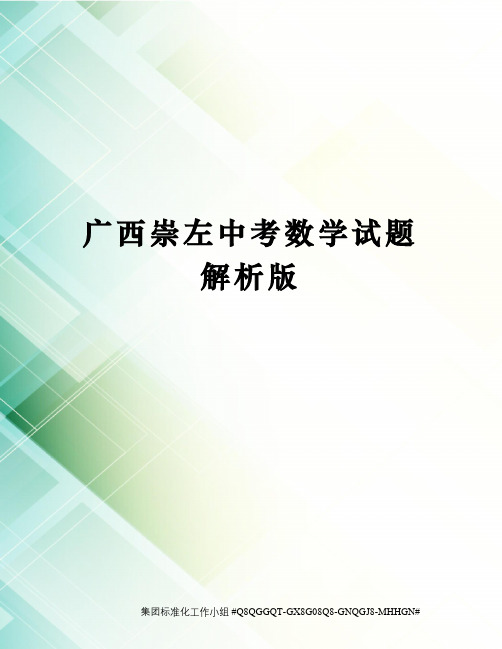 广西崇左中考数学试题解析版

集团标准化工作小组 #Q8QGGQT-GX8G08Q8-GNQGJ8-MHHGN#